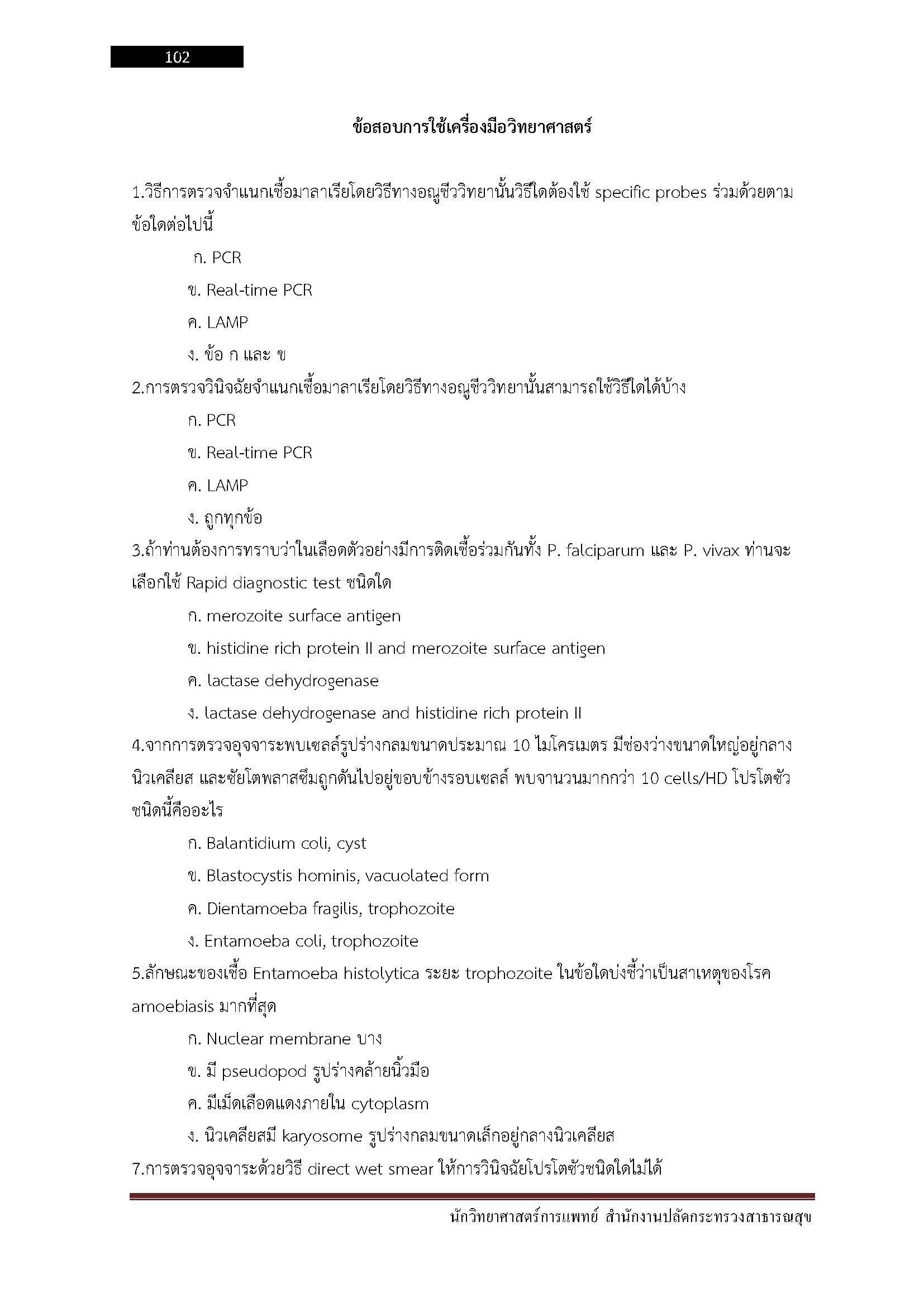 102

ข้อสอบการใช้เครื่องมือวิทยาศาสตร์

1.วิธีการตรวจจำแนกเชื้อมาลาเรียโดยวิธีทางอณูชีววิทยานั้นวิธีใดต้องใช้ specific probes ร่วมด้วยตามข้อใดต่อไปนี้

ก. PCR

ข. Real-time PCR

ค. LAMP

ง. ข้อ ก และ ข

2.การตรวจวินิจฉัยจำแนกเชื้อมาลาเรียโดยวิธีทางอณูชีววิทยานั้นสามารถใช้วิธีใดได้บ้าง

ก. PCR

ข. Real-time PCR

ค. LAMP

ง. ถูกทุกข้อ

3.ถ้าท่านต้องการทราบว่าในเลือดตัวอย่างมีการติดเชื้อร่วมกันทั้ง P. falciparum และ P. vivax ท่านจะเลือกใช้ Rapid diagnostic test ชนิดใด

ก. merozoite surface antigen

ข. histidine rich protein II and merozoite surface antigen

ค. lactase dehydrogenase

ง. lactase dehydrogenase and histidine rich protein II

4.จากการตรวจอุจจาระพบเซลล์รูปร่างกลมขนาดประมาณ 10 ไมโครเมตร มีช่องว่างขนาดใหญ่อยู่กลางนิวเคลียส และซัยโตพลาสซึมถูกดันไปอยู่ขอบข้างรอบเซลล์ พบจานวนมากกว่า 10 cells/HD โปรโตซัวชนิดนี้คืออะไร

ก. Balantidium coli, cyst

ข. Blastocystis hominis, vacuolated form

ค. Dientamoeba fragilis, trophozoite

ง. Entamoeba coli, trophozoite

5.ลักษณะของเชื้อ Entamoeba histolytica ระยะ trophozoite ในข้อใดบ่งชี้ว่าเป็นสาเหตุของโรค amoebiasis มากที่สุด

ก. Nuclear membrane บาง

ข. มี pseudopod รูปร่างคล้ายนิ้วมือ

ค. มีเม็ดเลือดแดงภายใน cytoplasm

ง. นิวเคลียสมี karyosome รูปร่างกลมขนาดเล็กอยู่กลางนิวเคลียส

7.การตรวจอุจจาระด้วยวิธี direct wet smear ให้การวินิจฉัยโปรโตซัวชนิดใดไม่ได้

นักวิทยาศาสตร์การแพทย์ สำนักงานปลัดกระทรวงสาธารณสุข